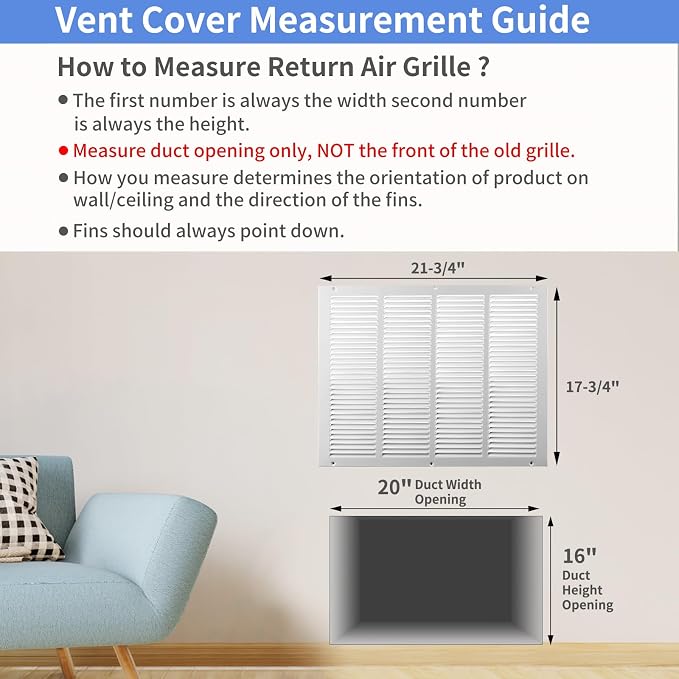 Vent Cover Measurement Guide

How to Measure Return Air Grille ?

● The first number is always the width second number is always the height.

● Measure duct opening only, NOT the front of the old grille.

● How you measure determines the orientation of product on wall/ceiling and the direction of the fins.

● Fins should always point down.

21-3/4"

17-3/4"

20" Duct Width Opening

16" Duct Height Opening